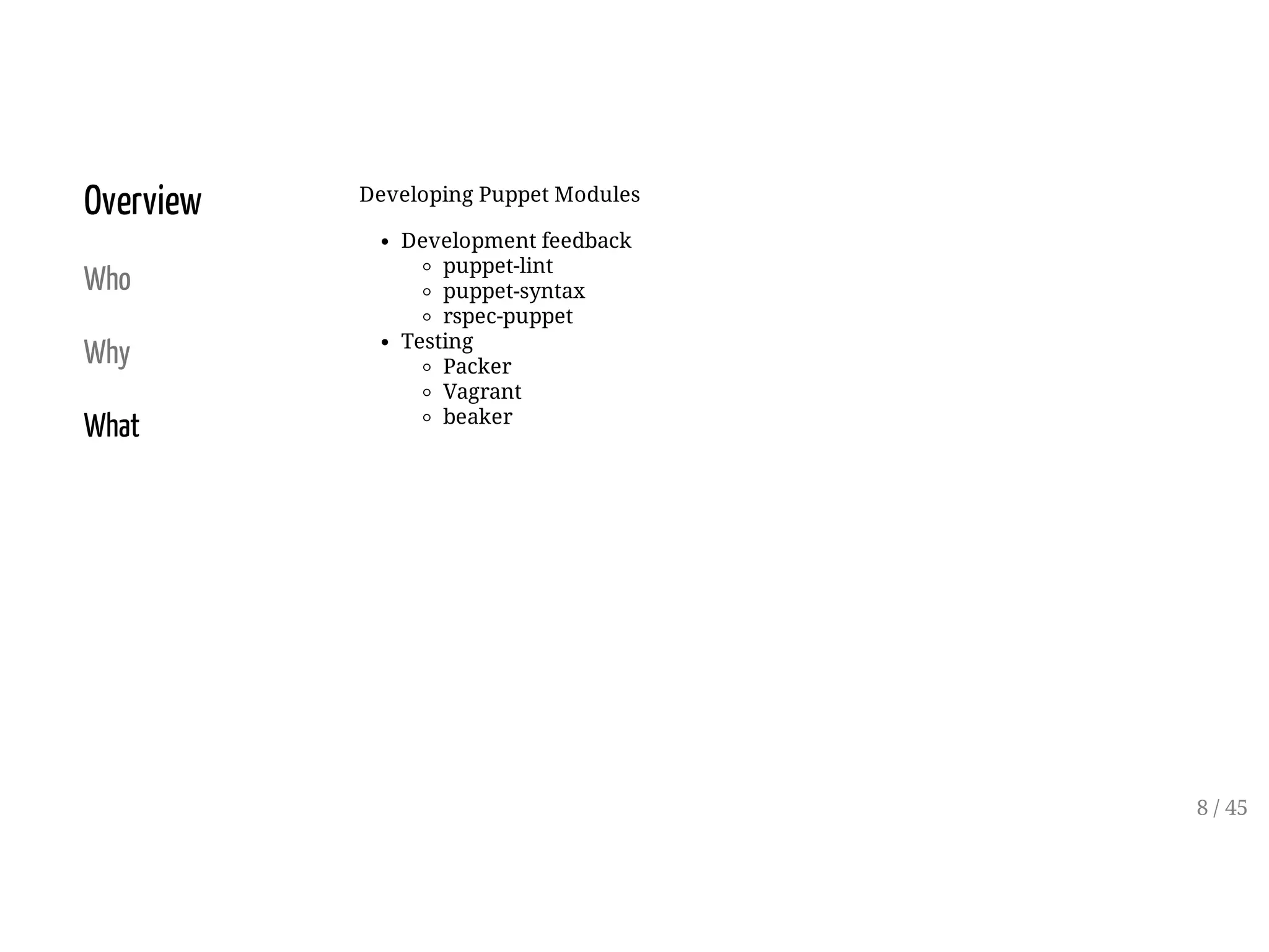 Overview

Who

Why

What

Developing Puppet Modules

- Development feedback
  - puppet-lint
  - puppet-syntax
  - rspec-puppet
- Testing
  - Packer
  - Vagrant
  - beaker

8 / 45